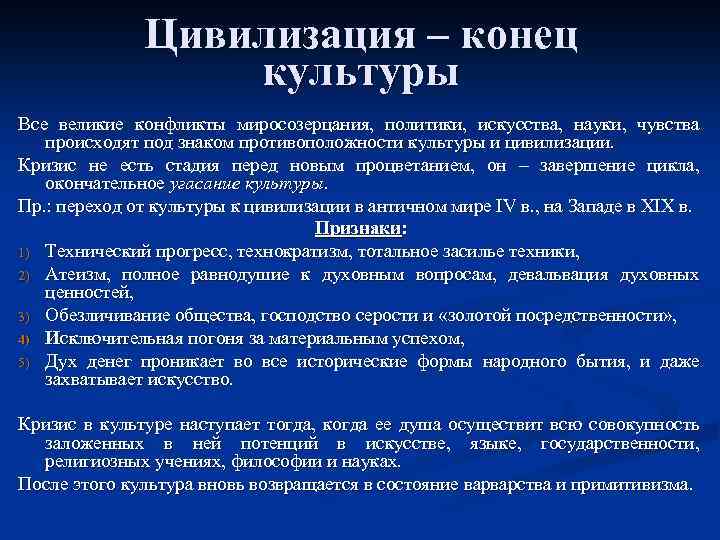 Цивилизация – конец культуры

Все великие конфликты миросозерцания, политики, искусства, науки, чувства происходят под знаком противоположности культуры и цивилизации.

Кризис не есть стадия перед новым процветанием, он – завершение цикла, окончательное угасание культуры.

Пр.: переход от культуры к цивилизации в античном мире IV в., на Западе в XIX в.

Признаки:

1) Технический прогресс, технократизм, тотальное засилье техники,
2) Атеизм, полное равнодушие к духовным вопросам, девальвация духовных ценностей,
3) Обезличивание общества, господство серости и «золотой посредственности»,
4) Исключительная погоня за материальным успехом,
5) Дух денег проникает во все исторические формы народного бытия, и даже захватывает искусство.

Кризис в культуре наступает тогда, когда ее душа осуществит всю совокупность заложенных в ней потенций в искусстве, языке, государственности, религиозных учениях, философии и науках.

После этого культура вновь возвращается в состояние варварства и примитивизма.